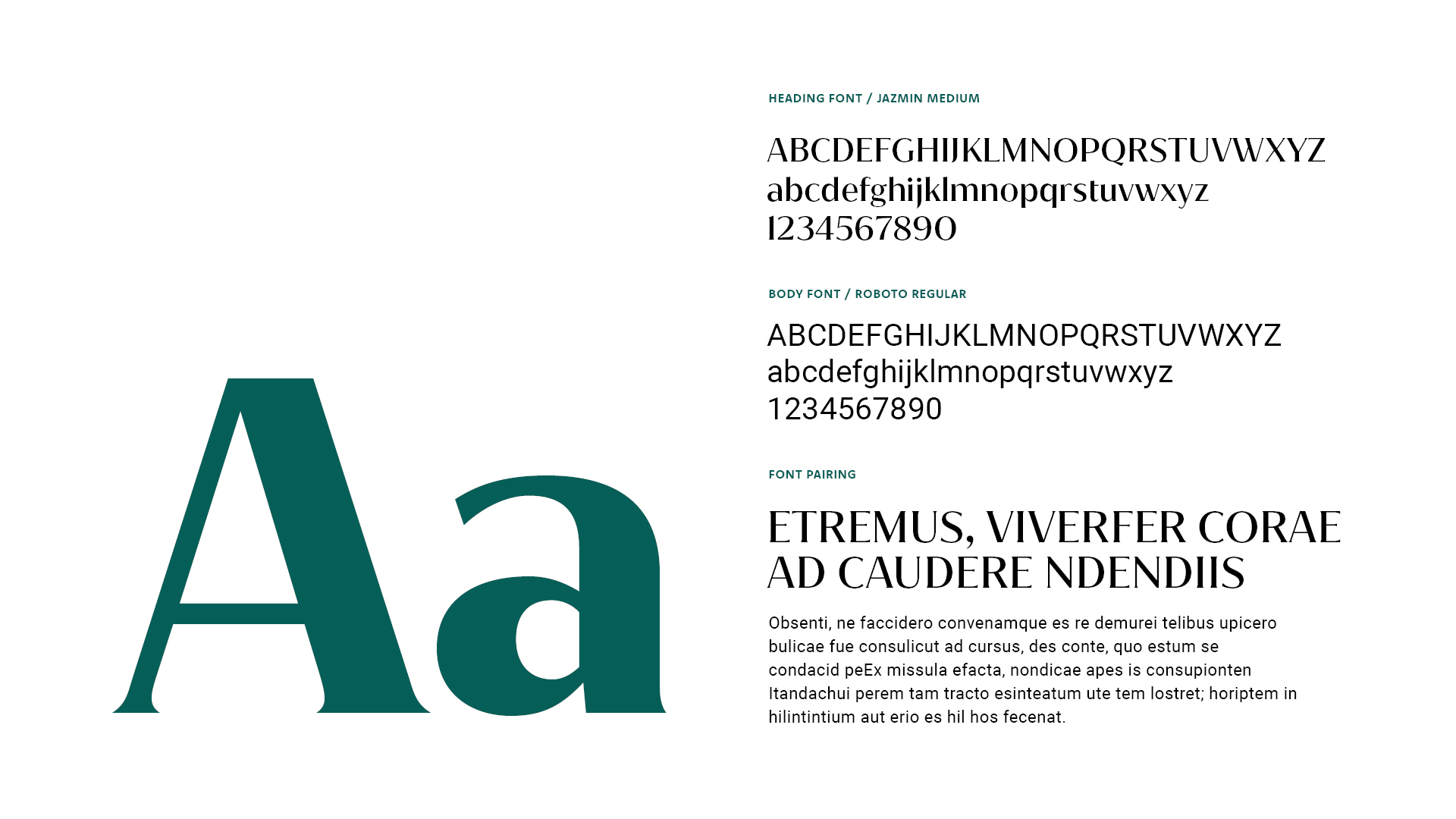 Aa

HEADING FONT / JAZMIN MEDIUM

ABCDEFGHIJKLMNOPQRSTUVWXYZ
abcdefghijklmnopqrstuvwxyz
1234567890

BODY FONT / ROBOTO REGULAR

ABCDEFGHIJKLMNOPQRSTUVWXYZ
abcdefghijklmnopqrstuvwxyz
1234567890

FONT PAIRING

ETREMUS, VIVERFER CORAE AD CAUDERE NDENDIIS

Obsenti, ne faccidero convenamque es re demurei telibus upicero bulicae fue consulicut ad cursus, des conte, quo estum se condacid peEx missula efacta, nondicae apes is consupionten Itandachui perem tam tracto esinteatum ute tem lostret; horiptem in hilintintium aut erio es hil hos fecenat.